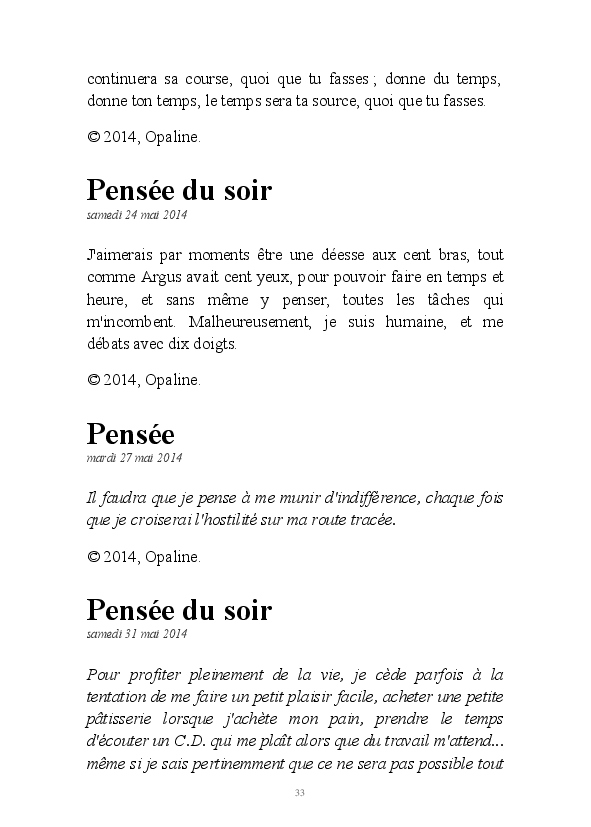 continuera sa course, quoi que tu fasses ; donne du temps, donne ton temps, le temps sera ta source, quoi que tu fasses.

© 2014, Opaline.

Pensée du soir
samedi 24 mai 2014

J'aimerais par moments être une déesse aux cent bras, tout comme Argus avait cent yeux, pour pouvoir faire en temps et heure, et sans même y penser, toutes les tâches qui m'incombent. Malheureusement, je suis humaine, et me débats avec dix doigts.

© 2014, Opaline.

Pensée
mardi 27 mai 2014

Il faudra que je pense à me munir d'indifférence, chaque fois que je croiserai l'hostilité sur ma route tracée.

© 2014, Opaline.

Pensée du soir
samedi 31 mai 2014

Pour profiter pleinement de la vie, je cède parfois à la tentation de me faire un petit plaisir facile, acheter une petite pâtisserie lorsque j'achète mon pain, prendre le temps d'écouter un C.D. qui me plaît alors que du travail m'attend... même si je sais pertinemment que ce ne sera pas possible tout

33